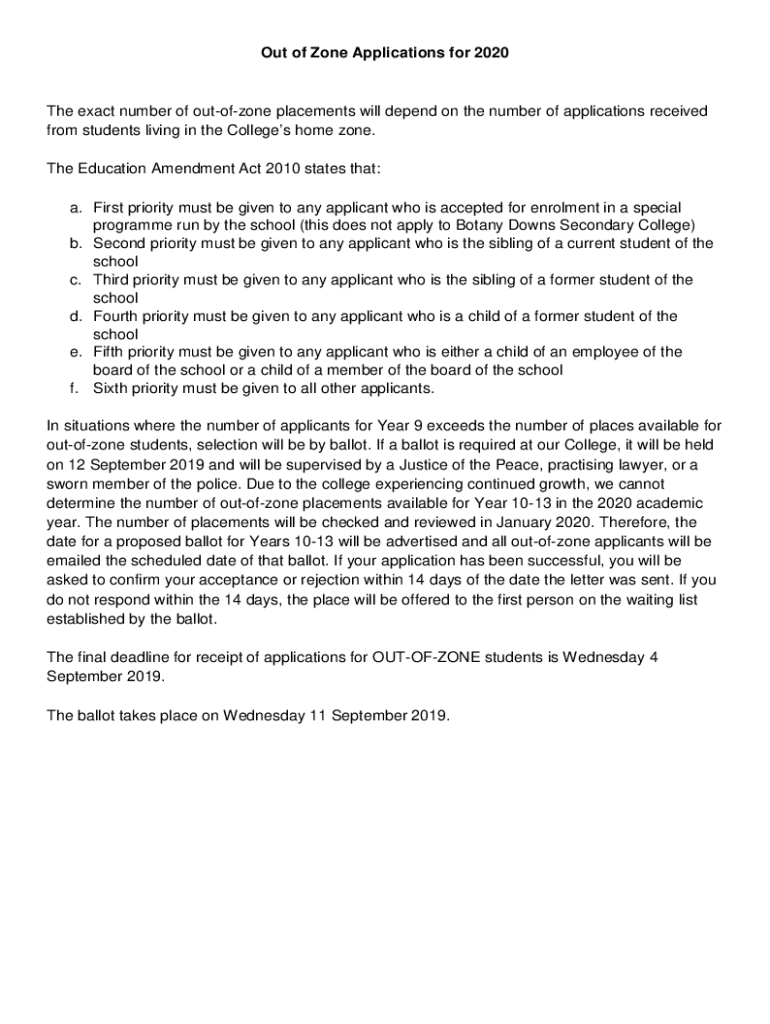 Out of Zone Applications for 2020

The exact number of out-of-zone placements will depend on the number of applications received from students living in the College's home zone.

The Education Amendment Act 2010 states that:

a. First priority must be given to any applicant who is accepted for enrolment in a special programme run by the school (this does not apply to Botany Downs Secondary College)
b. Second priority must be given to any applicant who is the sibling of a current student of the school
c. Third priority must be given to any applicant who is the sibling of a former student of the school
d. Fourth priority must be given to any applicant who is a child of a former student of the school
e. Fifth priority must be given to any applicant who is either a child of an employee of the board of the school or a child of a member of the board of the school
f. Sixth priority must be given to all other applicants.

In situations where the number of applicants for Year 9 exceeds the number of places available for out-of-zone students, selection will be by ballot. If a ballot is required at our College, it will be held on 12 September 2019 and will be supervised by a Justice of the Peace, practising lawyer, or a sworn member of the police. Due to the college experiencing continued growth, we cannot determine the number of out-of-zone placements available for Year 10-13 in the 2020 academic year. The number of placements will be checked and reviewed in January 2020. Therefore, the date for a proposed ballot for Years 10-13 will be advertised and all out-of-zone applicants will be emailed the scheduled date of that ballot. If your application has been successful, you will be asked to confirm your acceptance or rejection within 14 days of the date the letter was sent. If you do not respond within the 14 days, the place will be offered to the first person on the waiting list established by the ballot.

The final deadline for receipt of applications for OUT-OF-ZONE students is Wednesday 4 September 2019.

The ballot takes place on Wednesday 11 September 2019.